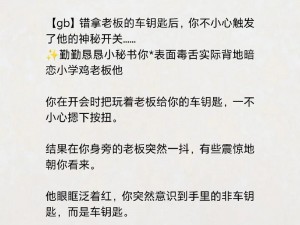 【gb】错拿老板的车钥匙后，你不小心触发了他的神秘开关......
✨勤勤恳恳小秘书你*表面毒舌实际背地暗恋小学鸡老板他

你在开会时把玩着老板给你的车钥匙，一不小心摁下按扭。

结果在你身旁的老板突然一抖，有些震惊地朝你看来。

他眼眶泛着红，你突然意识到手里的非车钥匙，而是车钥匙。